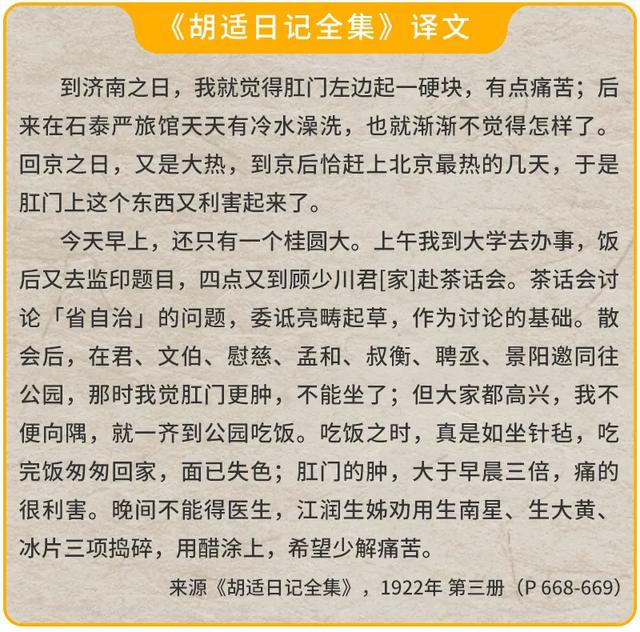 《胡适日记全集》译文

到济南之日，我就觉得肛门左边起一硬块，有点痛苦；后来在石泰严旅馆天天有冷水澡洗，也就渐渐不觉得怎样了。回京之日，又是大热，到京后恰赶上北京最热的几天，于是肛门上这个东西又利害起来了。

今天早上，还只有一个桂圆大。上午我到大学去办事，饭后又去监印题目，四点又到顾少川君[家]赴茶话会。茶话会讨论「省自治」的问题，委诋亮畴起草，作为讨论的基础。散会后，在君、文伯、慰慈、孟和、叔衡、聘丞、景阳邀同往公园，那时我觉肛门更肿，不能坐了；但大家都高兴，我不便向隅，就一齐到公园吃饭。吃饭之时，真是如坐针毡，吃完饭匆匆回家，面已失色；肛门的肿，大于早晨三倍，痛的很利害。晚间不能得医生，江润生姊劝用生南星、生大黄、冰片三项捣碎，用醋涂上，希望少解痛苦。

来源《胡适日记全集》，1922年 第三册（P 668-669）